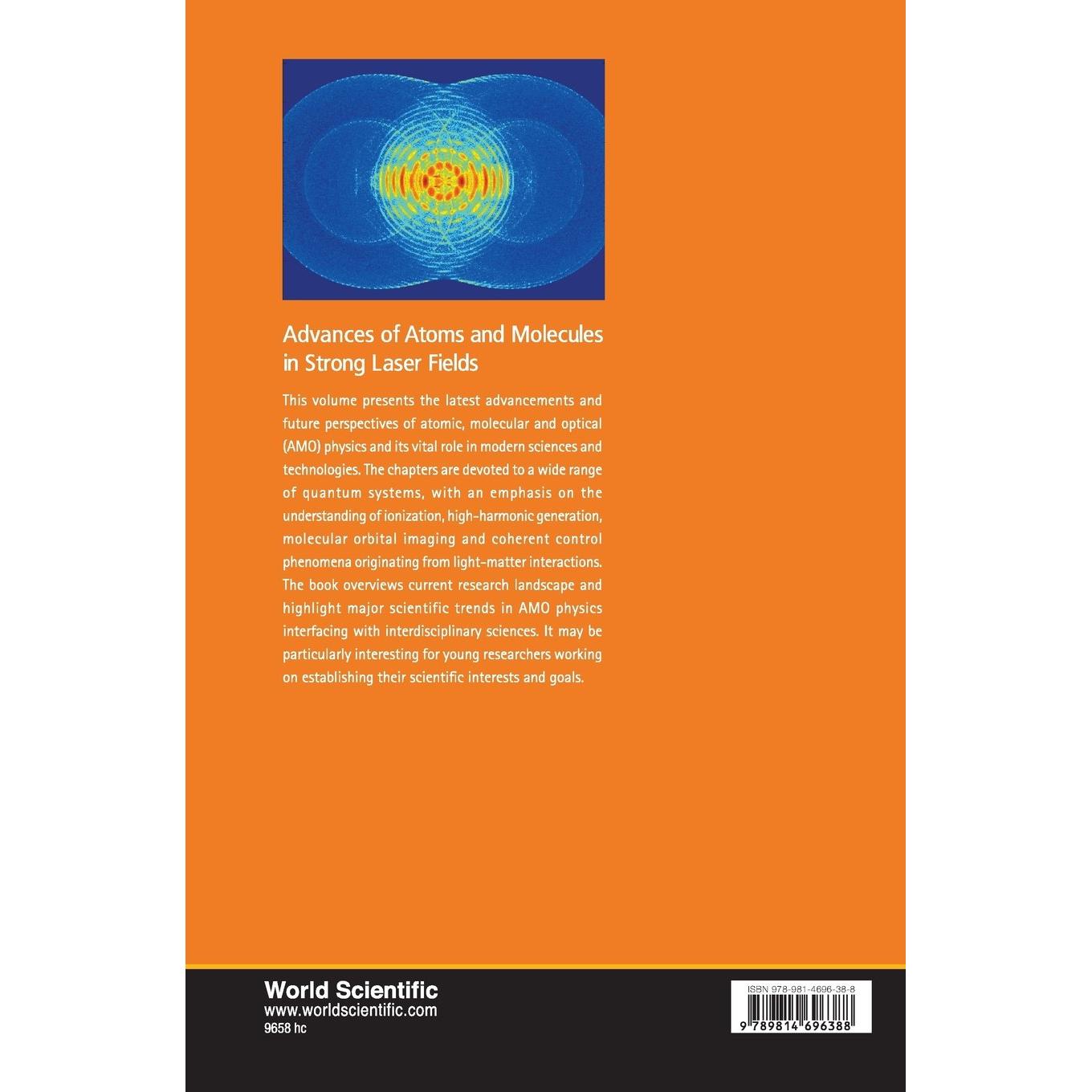 Advances of Atoms and Molecules in Strong Laser Fields

This volume presents the latest advancements and future perspectives of atomic, molecular and optical (AMO) physics and its vital role in modern sciences and technologies. The chapters are devoted to a wide range of quantum systems, with an emphasis on the understanding of ionization, high-harmonic generation, molecular orbital imaging and coherent control phenomena originating from light-matter interactions. The book overviews current research landscape and highlight major scientific trends in AMO physics interfacing with interdisciplinary sciences. It may be particularly interesting for young researchers working on establishing their scientific interests and goals.

World Scientific
www.worldscientific.com
9658 hc

ISBN 978-981-4696-38-8
9 789814 696388